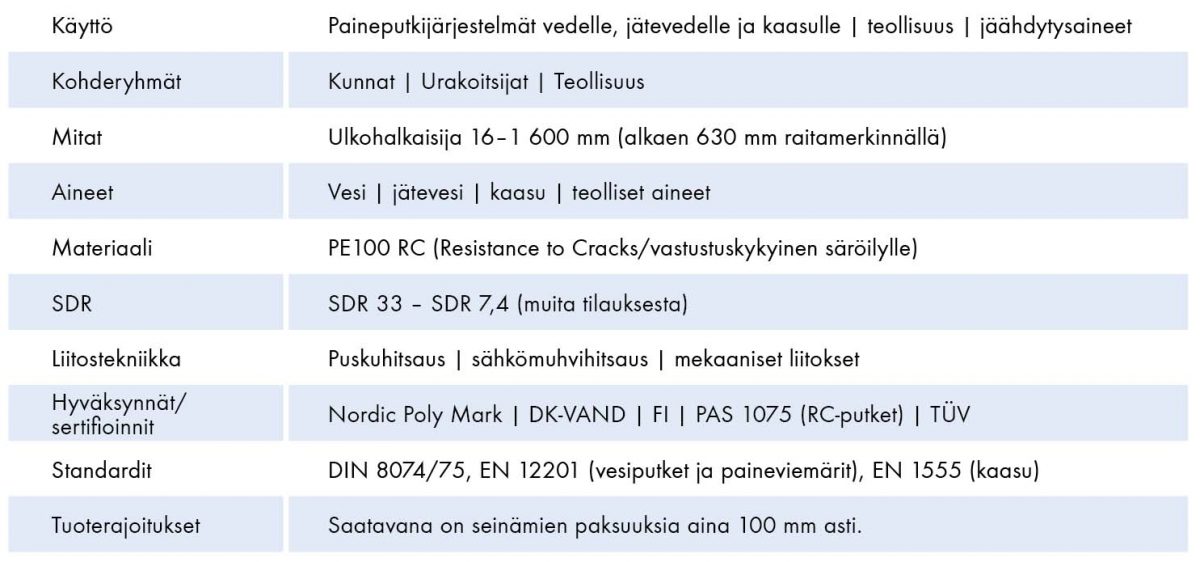 | | |
|---|---|
| Käyttö | Paineputkijärjestelmät vedelle, jätevedelle ja kaasulle \| teollisuus \| jäähdytysaineet |
| Kohderyhmät | Kunnat \| Urakoitsijat \| Teollisuus |
| Mitat | Ulkohalkaisija 16–1 600 mm (alkaen 630 mm raitamerkinnällä) |
| Aineet | Vesi \| jätevesi \| kaasu \| teolliset aineet |
| Materiaali | PE100 RC (Resistance to Cracks/vastustuskykyinen säröilylle) |
| SDR | SDR 33 – SDR 7,4 (muita tilauksesta) |
| Liitostekniikka | Puskuhitsaus \| sähkömuhvihitsaus \| mekaaniset liitokset |
| Hyväksynnät/ sertifioinnit | Nordic Poly Mark \| DK-VAND \| FI \| PAS 1075 (RC-putket) \| TÜV |
| Standardit | DIN 8074/75, EN 12201 (vesiputket ja paineviemärit), EN 1555 (kaasu) |
| Tuoterajoitukset | Saatavana on seinämien paksuuksia aina 100 mm asti. |